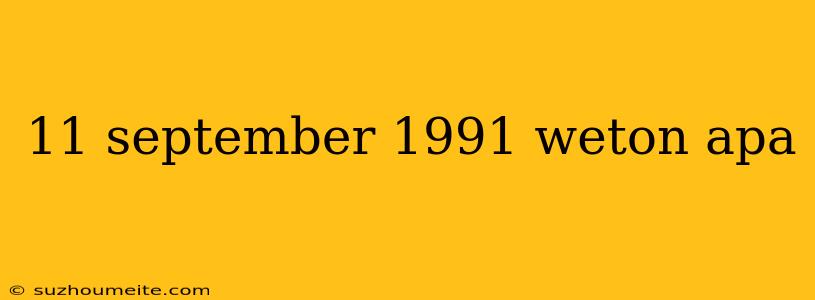 11 september 1991 weton apa

© suzhoumeite.com